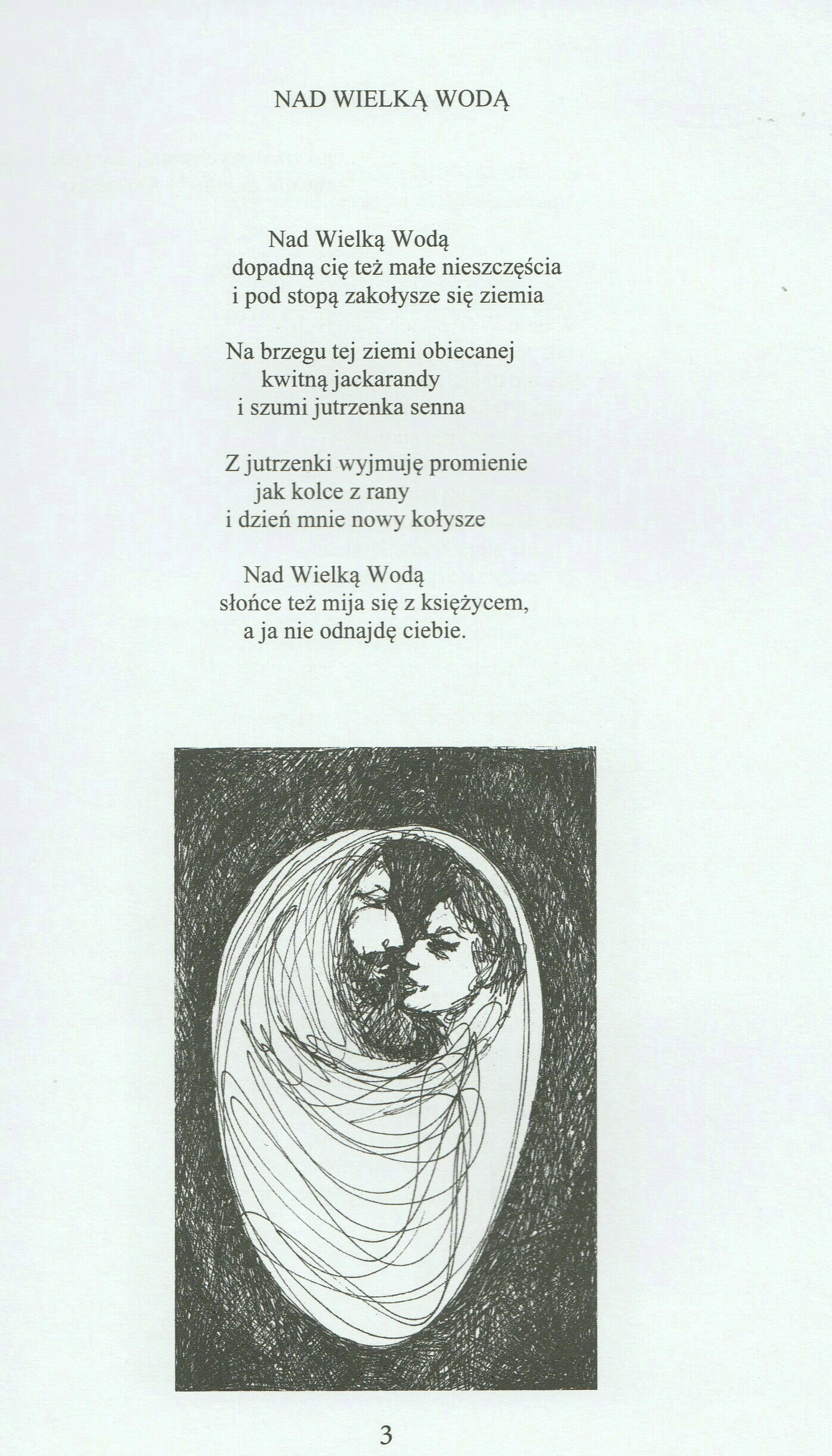 NAD WIELKĄ WODĄ

Nad Wielką Wodą
dopadną cię też małe nieszczęścia
i pod stopą zakołysze się ziemia

Na brzegu tej ziemi obiecanej
kwitną jackarandy
i szumi jutrzenka senna

Z jutrzenki wyjmuję promienie
jak kolce z rany
i dzień mnie nowy kołysze

Nad Wielką Wodą
słońce też mija się z księżycem,
a ja nie odnajdę ciebie.

3